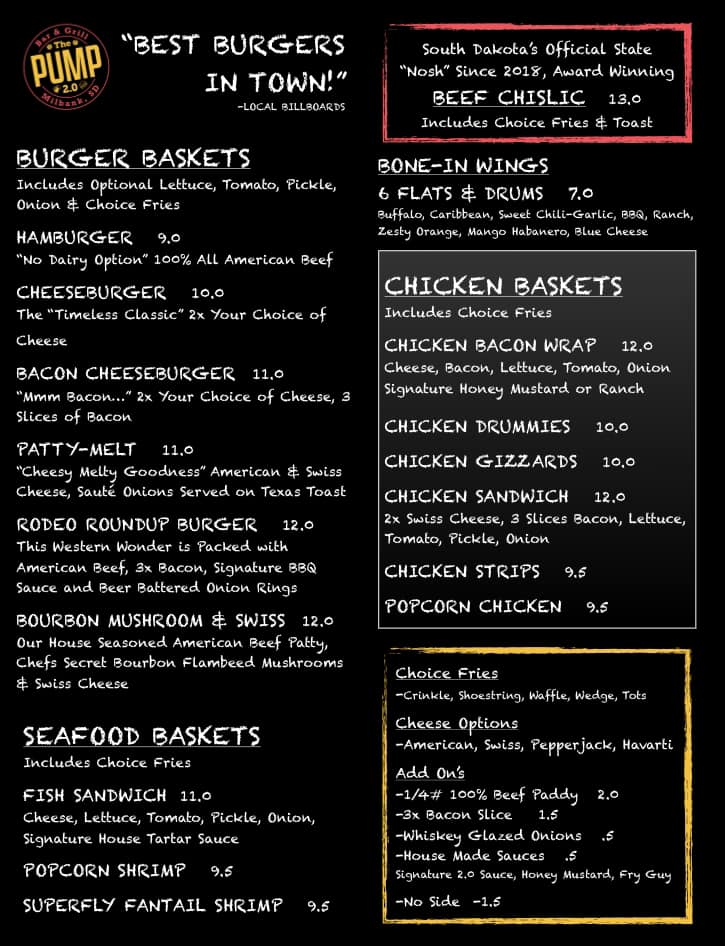 Bar & Grill
The
PUMP
2.0
Milbank, SD

"BEST BURGERS IN TOWN!"
-LOCAL BILLBOARDS

BURGER BASKETS
Includes Optional Lettuce, Tomato, Pickle, Onion & Choice Fries

HAMBURGER 9.0
"No Dairy Option" 100% All American Beef

CHEESEBURGER 10.0
The "Timeless Classic" 2x Your Choice of Cheese

BACON CHEESEBURGER 11.0
"Mmm Bacon..." 2x Your Choice of Cheese, 3 Slices of Bacon

PATTY-MELT 11.0
"Cheesy Melty Goodness" American & Swiss Cheese, Sauté Onions Served on Texas Toast

RODEO ROUNDUP BURGER 12.0
This Western Wonder is Packed with American Beef, 3x Bacon, Signature BBQ Sauce and Beer Battered Onion Rings

BOURBON MUSHROOM & SWISS 12.0
Our House Seasoned American Beef Patty, Chefs Secret Bourbon Flambeed Mushrooms & Swiss Cheese

SEAFOOD BASKETS
Includes Choice Fries

FISH SANDWICH 11.0
Cheese, Lettuce, Tomato, Pickle, Onion, Signature House Tartar Sauce

POPCORN SHRIMP 9.5

SUPERFLY FANTAIL SHRIMP 9.5

South Dakota's Official State "Nosh" Since 2018, Award Winning
BEEF CHISLIC 13.0
Includes Choice Fries & Toast

BONE-IN WINGS
6 FLATS & DRUMS 7.0
Buffalo, Caribbean, Sweet Chili-Garlic, BBQ, Ranch, Zesty Orange, Mango Habanero, Blue Cheese

CHICKEN BASKETS
Includes Choice Fries

CHICKEN BACON WRAP 12.0
Cheese, Bacon, Lettuce, Tomato, Onion Signature Honey Mustard or Ranch

CHICKEN DRUMMIES 10.0

CHICKEN GIZZARDS 10.0

CHICKEN SANDWICH 12.0
2x Swiss Cheese, 3 Slices Bacon, Lettuce, Tomato, Pickle, Onion

CHICKEN STRIPS 9.5

POPCORN CHICKEN 9.5

Choice Fries
-Crinkle, Shoestring, Waffle, Wedge, Tots

Cheese Options
-American, Swiss, Pepperjack, Havarti

Add On's
-1/4# 100% Beef Paddy 2.0
-3x Bacon Slice 1.5
-Whiskey Glazed Onions .5
-House Made Sauces .5
Signature 2.0 Sauce, Honey Mustard, Fry Guy
-No Side -1.5